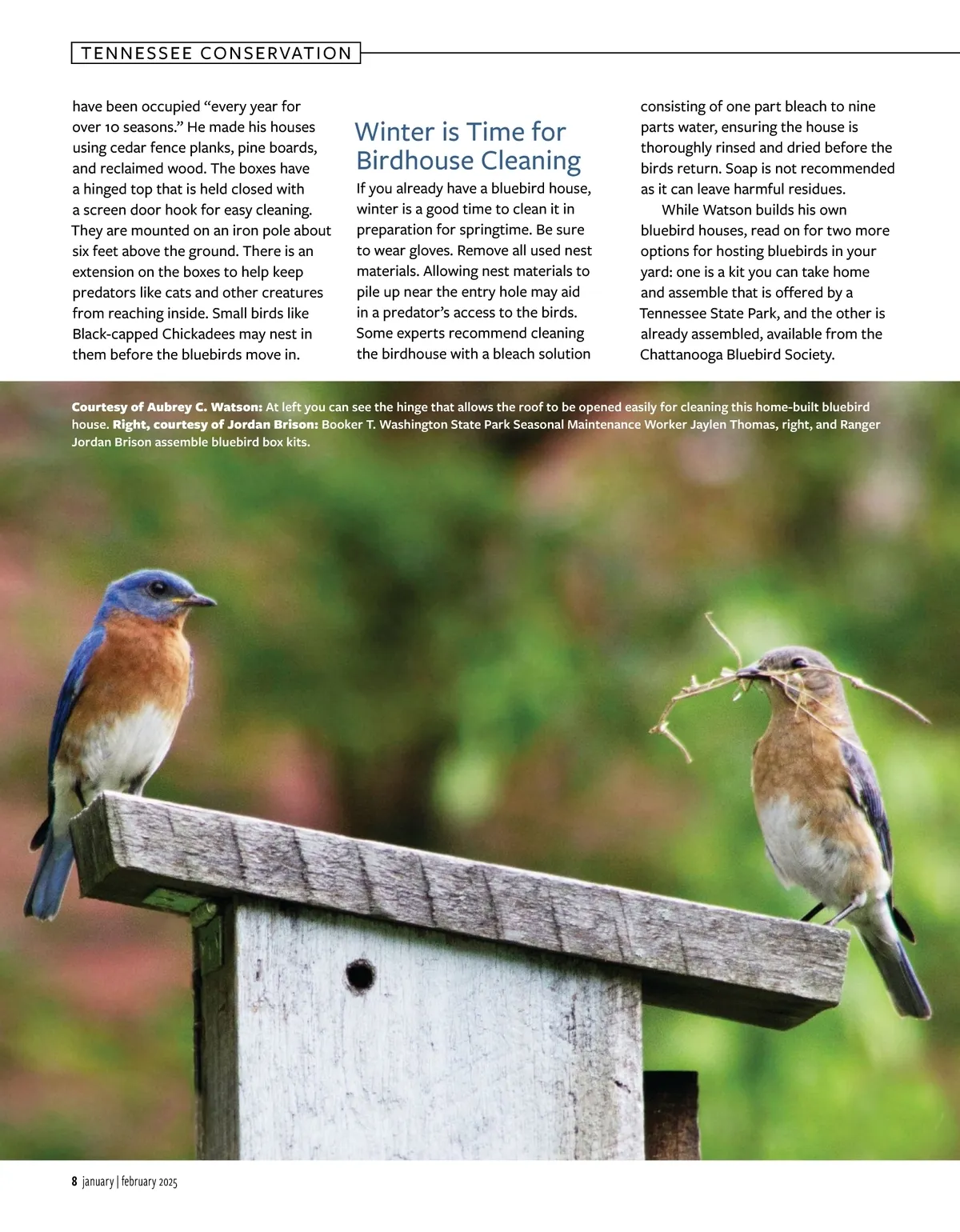 TENNESSEE CONSERVATION

have been occupied “every year for over 10 seasons.” He made his houses using cedar fence planks, pine boards, and reclaimed wood. The boxes have a hinged top that is held closed with a screen door hook for easy cleaning. They are mounted on an iron pole about six feet above the ground. There is an extension on the boxes to help keep predators like cats and other creatures from reaching inside. Small birds like Black-capped Chickadees may nest in them before the bluebirds move in.

Winter is Time for Birdhouse Cleaning

If you already have a bluebird house, winter is a good time to clean it in preparation for springtime. Be sure to wear gloves. Remove all used nest materials. Allowing nest materials to pile up near the entry hole may aid in a predator’s access to the birds. Some experts recommend cleaning the birdhouse with a bleach solution consisting of one part bleach to nine parts water, ensuring the house is thoroughly rinsed and dried before the birds return. Soap is not recommended as it can leave harmful residues.

While Watson builds his own bluebird houses, read on for two more options for hosting bluebirds in your yard: one is a kit you can take home and assemble that is offered by a Tennessee State Park, and the other is already assembled, available from the Chattanooga Bluebird Society.

Courtesy of Aubrey C. Watson: At left you can see the hinge that allows the roof to be opened easily for cleaning this home-built bluebird house. Right, courtesy of Jordan Brison: Booker T. Washington State Park Seasonal Maintenance Worker Jaylen Thomas, right, and Ranger Jordan Brison assemble bluebird box kits.

8 january | february 2025